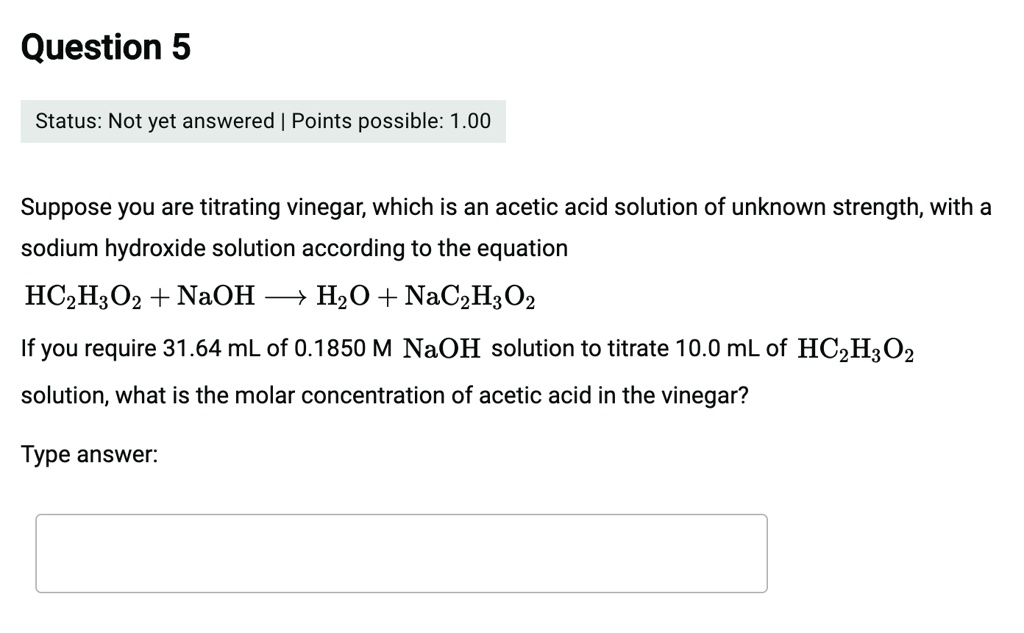 Question 5

Status: Not yet answered | Points possible: 1.00

Suppose you are titrating vinegar, which is an acetic acid solution of unknown strength, with a sodium hydroxide solution according to the equation

$HC_2H_3O_2 + NaOH \longrightarrow H_2O + NaC_2H_3O_2$

If you require 31.64 mL of 0.1850 M $NaOH$ solution to titrate 10.0 mL of $HC_2H_3O_2$ solution, what is the molar concentration of acetic acid in the vinegar?

Type answer: